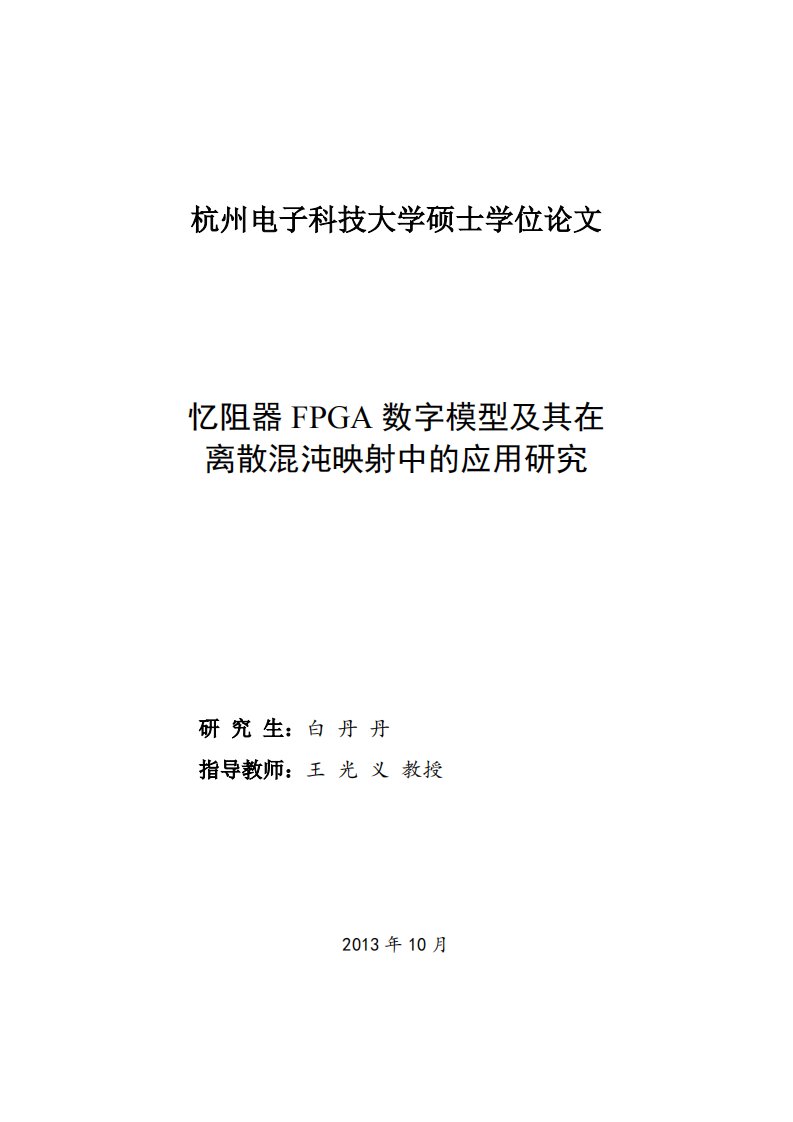 杭州电子科技大学硕士学位论文

忆阻器 FPGA 数字模型及其在离散混沌映射中的应用研究

研 究 生：白 丹 丹

指导教师：王 光 义 教授

2013 年 10 月